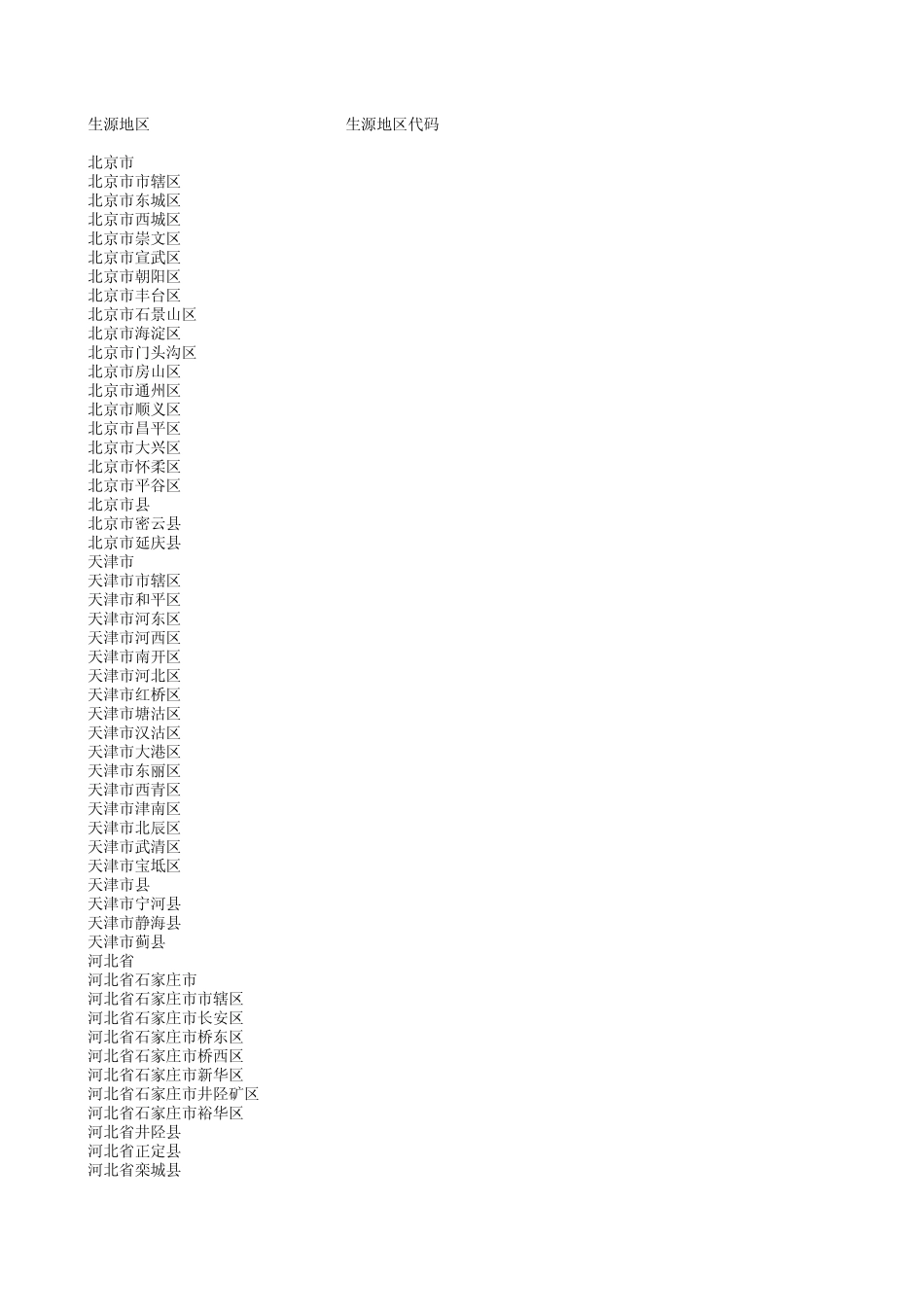 生源地区 生源地区代码

北京市
北京市市辖区
北京市东城区
北京市西城区
北京市崇文区
北京市宣武区
北京市朝阳区
北京市丰台区
北京市石景山区
北京市海淀区
北京市门头沟区
北京市房山区
北京市通州区
北京市顺义区
北京市昌平区
北京市大兴区
北京市怀柔区
北京市平谷区
北京市县
北京市密云县
北京市延庆县
天津市
天津市市辖区
天津市和平区
天津市河东区
天津市河西区
天津市南开区
天津市河北区
天津市红桥区
天津市塘沽区
天津市汉沽区
天津市大港区
天津市东丽区
天津市西青区
天津市津南区
天津市北辰区
天津市武清区
天津市宝坻区
天津市县
天津市宁河县
天津市静海县
天津市蓟县
河北省
河北省石家庄市
河北省石家庄市市辖区
河北省石家庄市长安区
河北省石家庄市桥东区
河北省石家庄市桥西区
河北省石家庄市新华区
河北省石家庄市井陉矿区
河北省石家庄市裕华区
河北省井陉县
河北省正定县
河北省栾城县